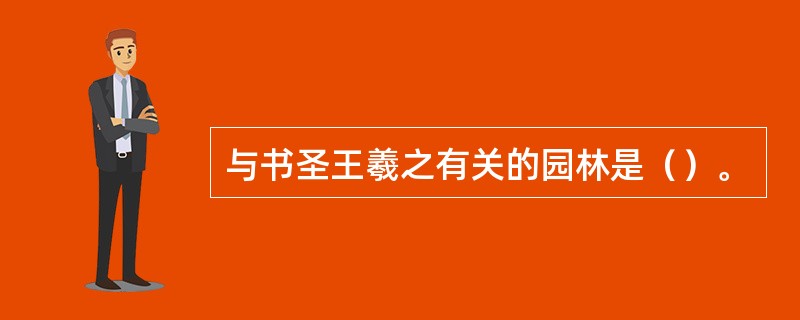 与书圣王羲之有关的园林是（）。